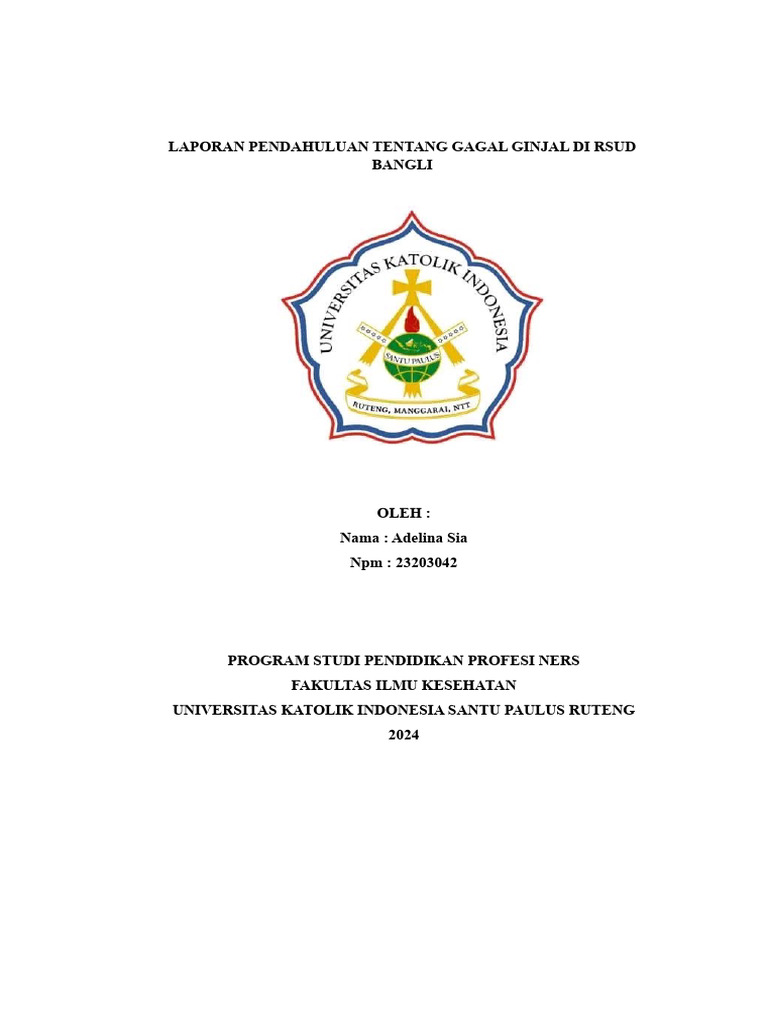 LAPORAN PENDAHULUAN TENTANG GAGAL GINJAL DI RSUD BANGLI

UNIVERSITAS KATOLIK INDONESIA

SANTU PAULUS

RUTENG, MANGGARAI, NTT

OLEH :
Nama : Adelina Sia
Npm : 23203042

PROGRAM STUDI PENDIDIKAN PROFESI NERS
FAKULTAS ILMU KESEHATAN
UNIVERSITAS KATOLIK INDONESIA SANTU PAULUS RUTENG
2024